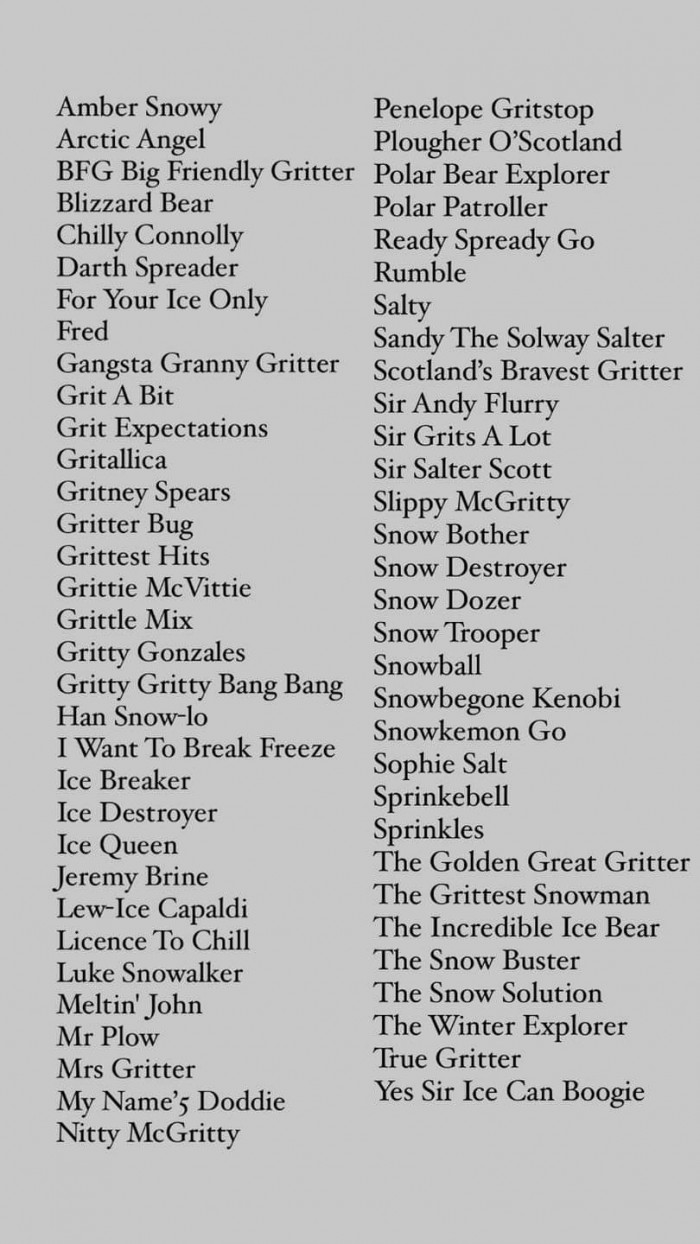 Amber Snowy
Arctic Angel
BFG Big Friendly Gritter
Blizzard Bear
Chilly Connolly
Darth Spreader
For Your Ice Only
Fred
Gangsta Granny Gritter
Grit A Bit
Grit Expectations
Gritallica
Gritney Spears
Gritter Bug
Grittest Hits
Grittie McVittie
Grittle Mix
Gritty Gonzales
Gritty Gritty Bang Bang
Han Snow-lo
I Want To Break Freeze
Ice Breaker
Ice Destroyer
Ice Queen
Jeremy Brine
Lew-Ice Capaldi
Licence To Chill
Luke Snowalker
Meltin' John
Mr Plow
Mrs Gritter
My Name'5 Doddie
Nitty McGritty

Penelope Gritstop
Plougher O'Scotland
Polar Bear Explorer
Polar Patroller
Ready Spready Go
Rumble
Salty
Sandy The Solway Salter
Scotland's Bravest Gritter
Sir Andy Flurry
Sir Grits A Lot
Sir Salter Scott
Slippy McGritty
Snow Bother
Snow Destroyer
Snow Dozer
Snow Trooper
Snowball
Snowbegone Kenobi
Snowkemon Go
Sophie Salt
Sprinkebell
Sprinkles
The Golden Great Gritter
The Grittest Snowman
The Incredible Ice Bear
The Snow Buster
The Snow Solution
The Winter Explorer
True Gritter
Yes Sir Ice Can Boogie